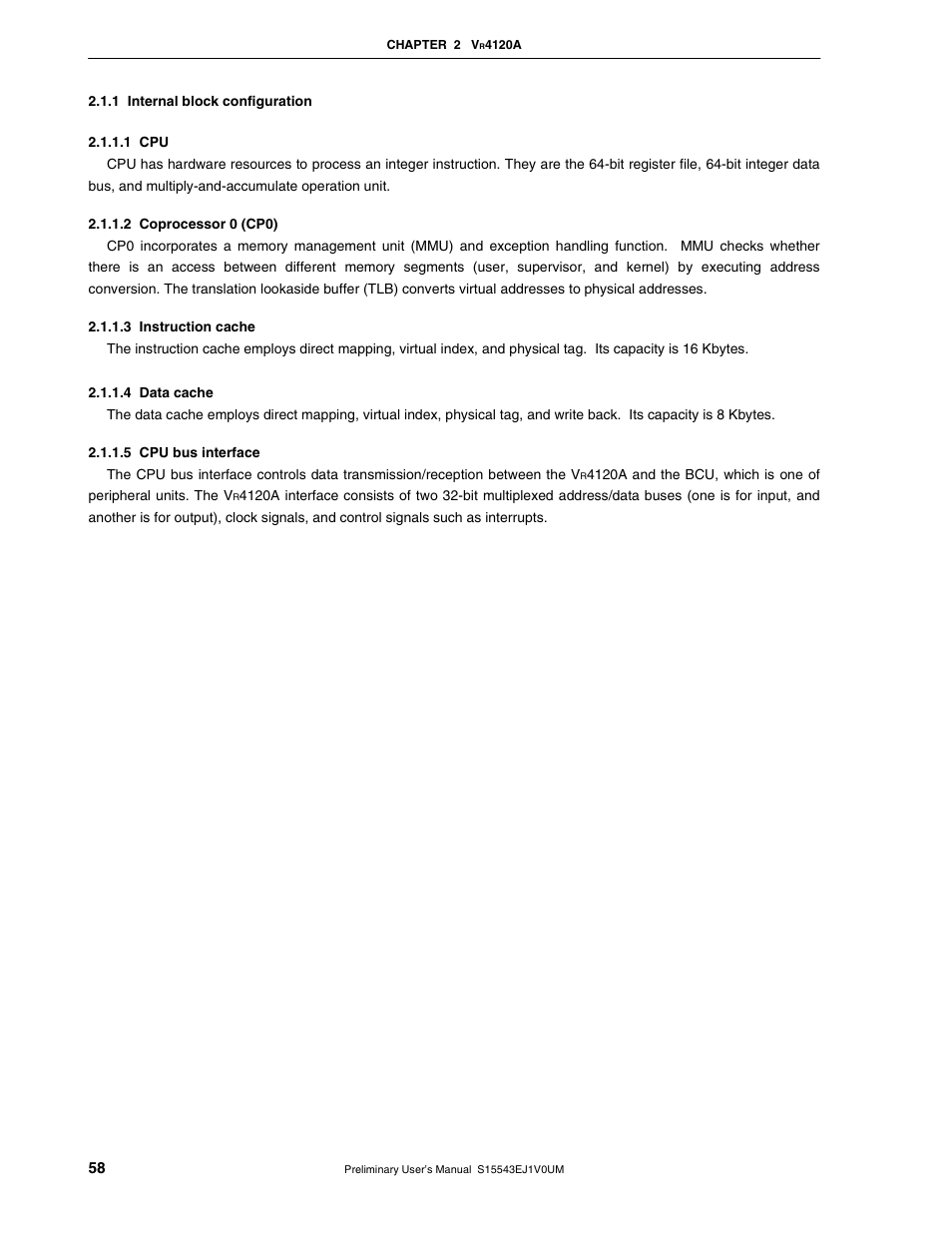 CHAPTER 2 VR4120A

2.1.1 Internal block configuration

2.1.1.1 CPU

CPU has hardware resources to process an integer instruction. They are the 64-bit register file, 64-bit integer data bus, and multiply-and-accumulate operation unit.

2.1.1.2 Coprocessor 0 (CP0)

CP0 incorporates a memory management unit (MMU) and exception handling function. MMU checks whether there is an access between different memory segments (user, supervisor, and kernel) by executing address conversion. The translation lookaside buffer (TLB) converts virtual addresses to physical addresses.

2.1.1.3 Instruction cache

The instruction cache employs direct mapping, virtual index, and physical tag. Its capacity is 16 Kbytes.

2.1.1.4 Data cache

The data cache employs direct mapping, virtual index, physical tag, and write back. Its capacity is 8 Kbytes.

2.1.1.5 CPU bus interface

The CPU bus interface controls data transmission/reception between the VR4120A and the BCU, which is one of peripheral units. The VR4120A interface consists of two 32-bit multiplexed address/data buses (one is for input, and another is for output), clock signals, and control signals such as interrupts.

58

Preliminary User's Manual S15543EJ1V0UM